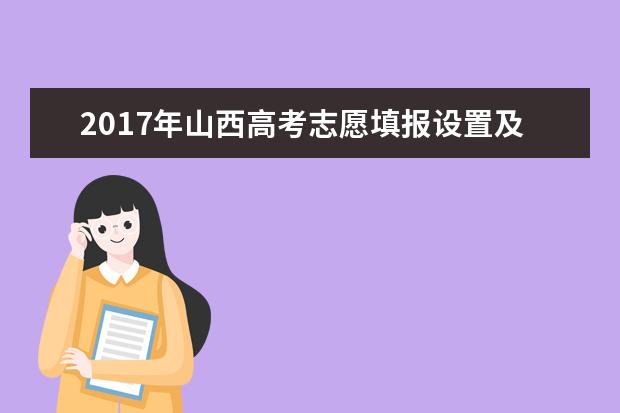 2017年山西高考志愿填报设置及